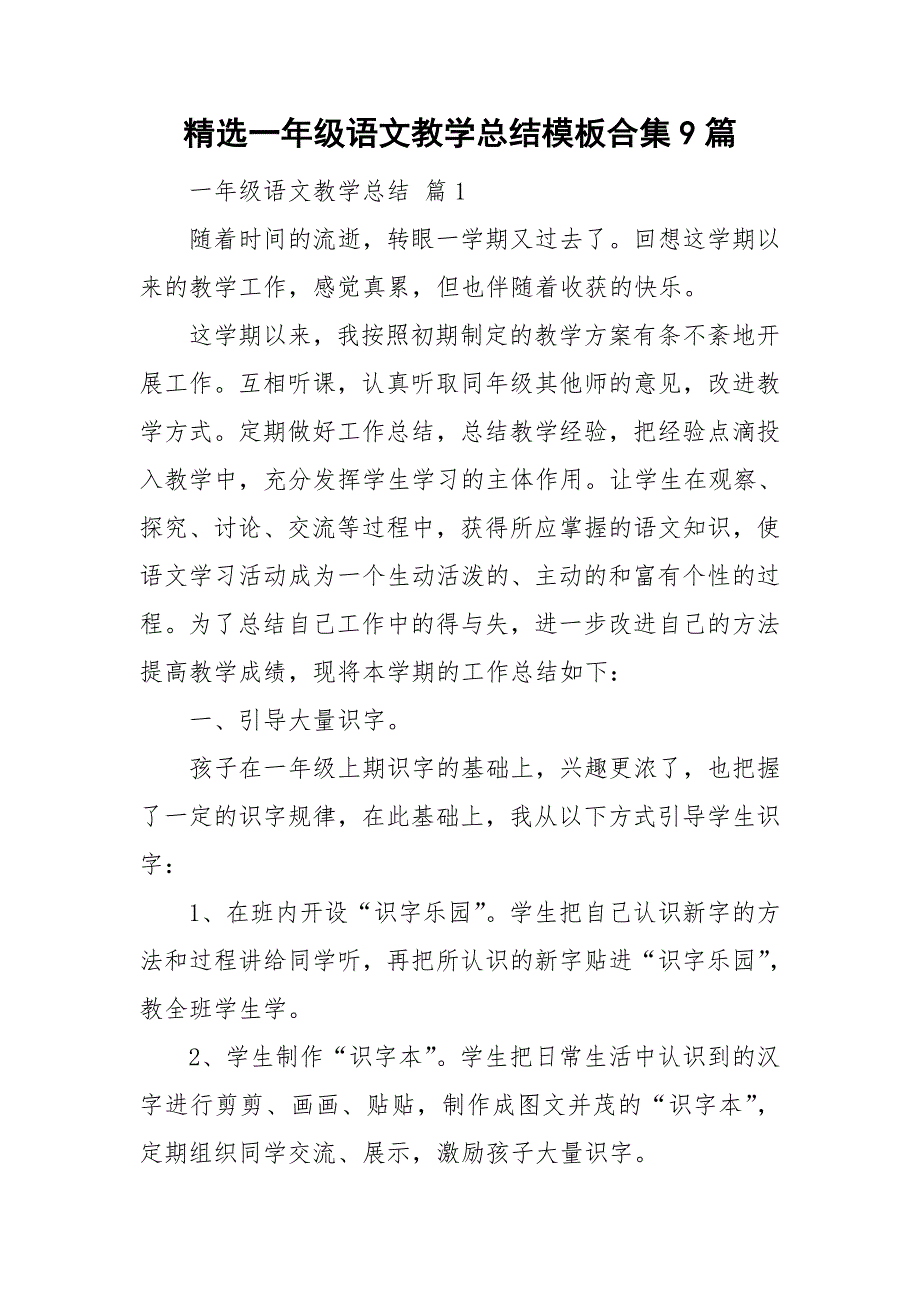 精选一年级语文教学总结模板合集9篇

一年级语文教学总结 篇1

随着时间的流逝，转眼一学期又过去了。回想这学期以来的教学工作，感觉真累，但也伴随着收获的快乐。

这学期以来，我按照初期制定的教学方案有条不紊地开展工作。互相听课，认真听取同年级其他师的意见，改进教学方式。定期做好工作总结，总结教学经验，把经验点滴投入教学中，充分发挥学生学习的主体作用。让学生在观察、探究、讨论、交流等过程中，获得所应掌握的语文知识，使语文学习活动成为一个生动活泼的、主动的和富有个性的过程。为了总结自己工作中的得与失，进一步改进自己的方法提高教学成绩，现将本学期的工作总结如下：

一、引导大量识字。

孩子在一年级上期识字的基础上，兴趣更浓了，也把握了一定的识字规律，在此基础上，我从以下方式引导学生识字：

1、在班内开设“识字乐园”。学生把自己认识新字的方法和过程讲给同学听，再把所认识的新字贴进“识字乐园”，教全班学生学。

2、学生制作“识字本”。学生把日常生活中认识到的汉字进行剪剪、画画、贴贴，制作成图文并茂的“识字本”，定期组织同学交流、展示，激励孩子大量识字。